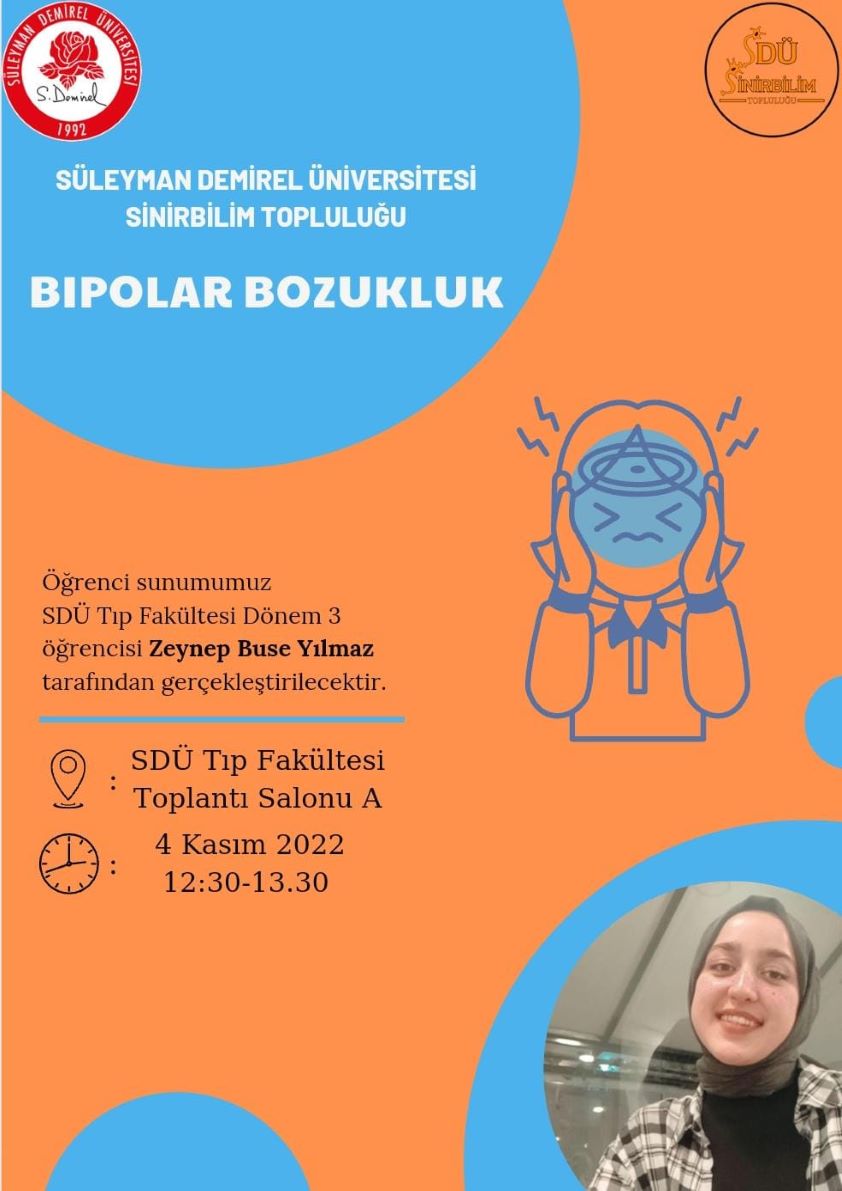 SÜLEYMAN DEMİREL ÜNİVERSİTESİ
S. Demirel
1992

SDÜ
SİNİRBİLİM
TOPLULUĞU

SÜLEYMAN DEMİREL ÜNİVERSİTESİ
SİNİRBİLİM TOPLULUĞU

BIPOLAR BOZUKLUK

Öğrenci sunumumuz SDÜ Tıp Fakültesi Dönem 3 öğrencisi Zeynep Buse Yılmaz tarafından gerçekleştirilecektir.

: SDÜ Tıp Fakültesi
Toplantı Salonu A

: 4 Kasım 2022
12:30-13.30